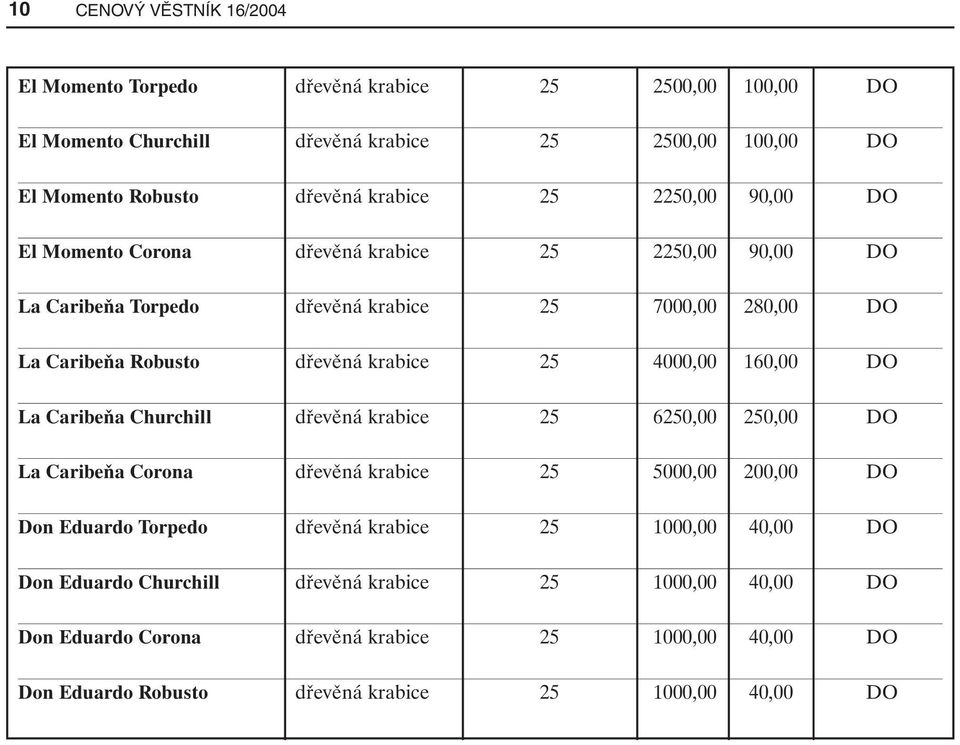 10 CENOVÝ VĚSTNÍK 16/2004

| | | | | | |
|---|---|---|---|---|---|
| El Momento Torpedo | dřevěná krabice | 25 | 2500,00 | 100,00 | DO |
| El Momento Churchill | dřevěná krabice | 25 | 2500,00 | 100,00 | DO |
| El Momento Robusto | dřevěná krabice | 25 | 2250,00 | 90,00 | DO |
| El Momento Corona | dřevěná krabice | 25 | 2250,00 | 90,00 | DO |
| La Caribeňa Torpedo | dřevěná krabice | 25 | 7000,00 | 280,00 | DO |
| La Caribeňa Robusto | dřevěná krabice | 25 | 4000,00 | 160,00 | DO |
| La Caribeňa Churchill | dřevěná krabice | 25 | 6250,00 | 250,00 | DO |
| La Caribeňa Corona | dřevěná krabice | 25 | 5000,00 | 200,00 | DO |
| Don Eduardo Torpedo | dřevěná krabice | 25 | 1000,00 | 40,00 | DO |
| Don Eduardo Churchill | dřevěná krabice | 25 | 1000,00 | 40,00 | DO |
| Don Eduardo Corona | dřevěná krabice | 25 | 1000,00 | 40,00 | DO |
| Don Eduardo Robusto | dřevěná krabice | 25 | 1000,00 | 40,00 | DO |